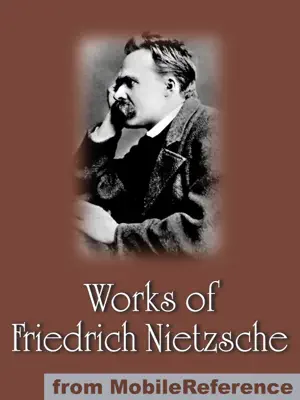 Works of
Friedrich Nietzsche

from MobileReference